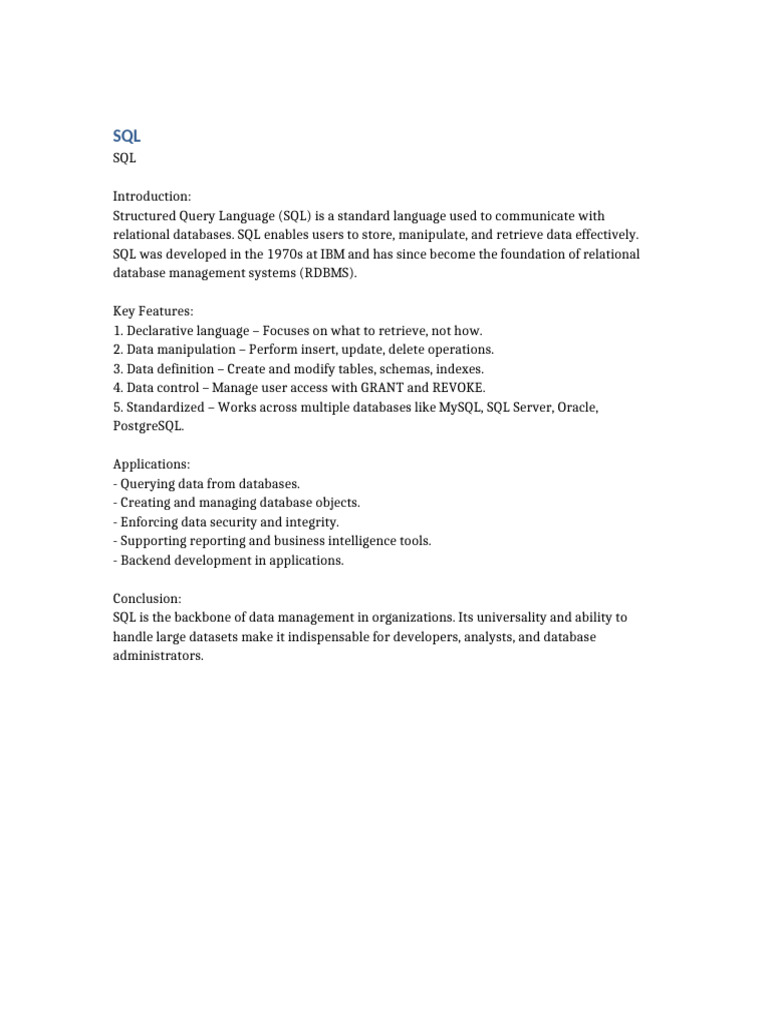 SQL

SQL

Introduction:
Structured Query Language (SQL) is a standard language used to communicate with relational databases. SQL enables users to store, manipulate, and retrieve data effectively. SQL was developed in the 1970s at IBM and has since become the foundation of relational database management systems (RDBMS).

Key Features:
1. Declarative language – Focuses on what to retrieve, not how.
2. Data manipulation – Perform insert, update, delete operations.
3. Data definition – Create and modify tables, schemas, indexes.
4. Data control – Manage user access with GRANT and REVOKE.
5. Standardized – Works across multiple databases like MySQL, SQL Server, Oracle, PostgreSQL.

Applications:
- Querying data from databases.
- Creating and managing database objects.
- Enforcing data security and integrity.
- Supporting reporting and business intelligence tools.
- Backend development in applications.

Conclusion:
SQL is the backbone of data management in organizations. Its universality and ability to handle large datasets make it indispensable for developers, analysts, and database administrators.